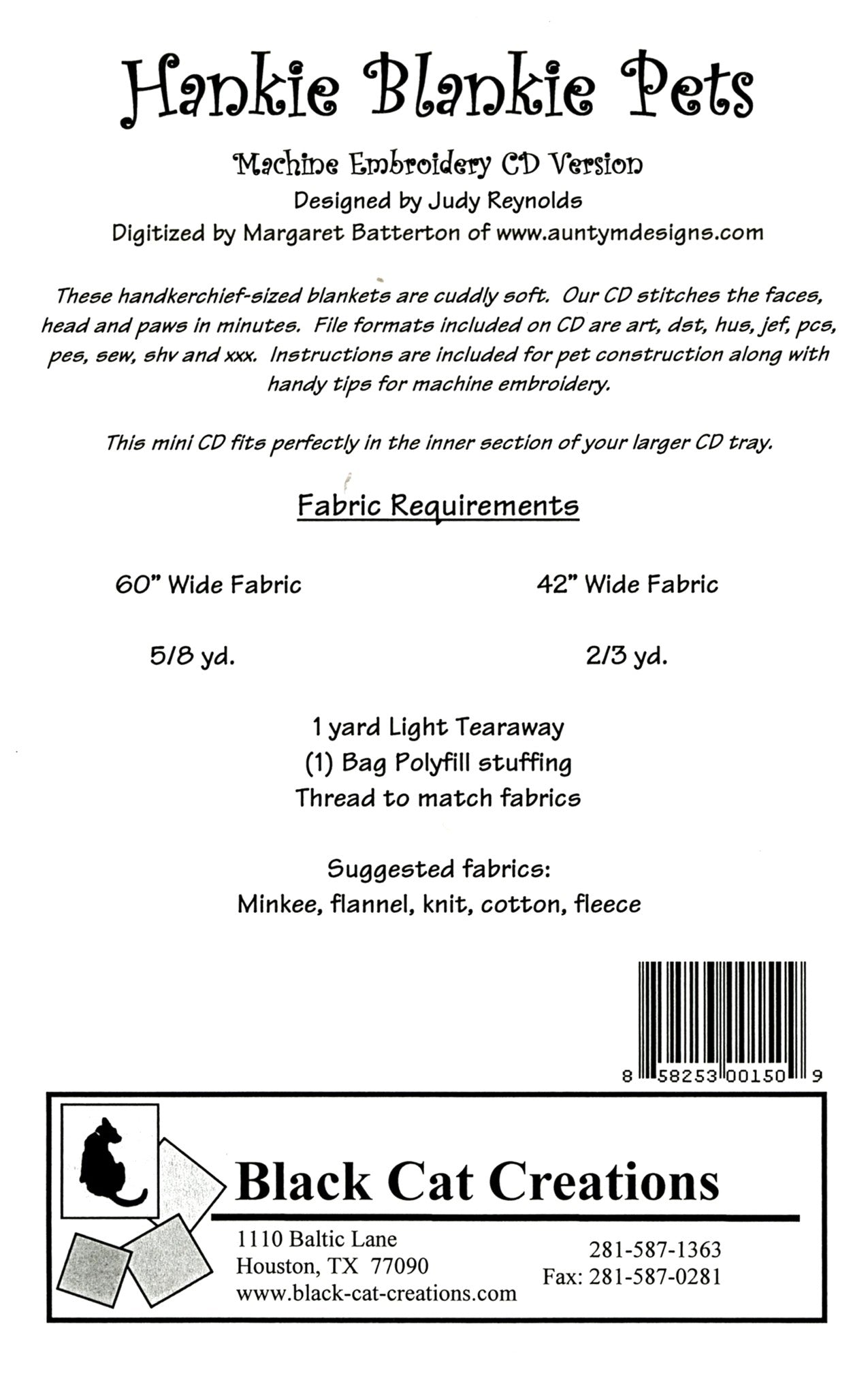 Hankie Blankie Pets

Machine Embroidery CD Version
Designed by Judy Reynolds
Digitized by Margaret Batterton of www.auntymdesigns.com

These handkerchief-sized blankets are cuddly soft. Our CD stitches the faces, head and paws in minutes. File formats included on CD are art, dst, hus, jef, pcs, pes, sew, shv and xxx. Instructions are included for pet construction along with handy tips for machine embroidery.

This mini CD fits perfectly in the inner section of your larger CD tray.

Fabric Requirements

60" Wide Fabric

5/8 yd.

42" Wide Fabric

2/3 yd.

1 yard Light Tearaway
(1) Bag Polyfill stuffing
Thread to match fabrics

Suggested fabrics:
Minkee, flannel, knit, cotton, fleece

8 58253 00150 9

Black Cat Creations

1110 Baltic Lane
Houston, TX 77090
www.black-cat-creations.com

281-587-1363
Fax: 281-587-0281